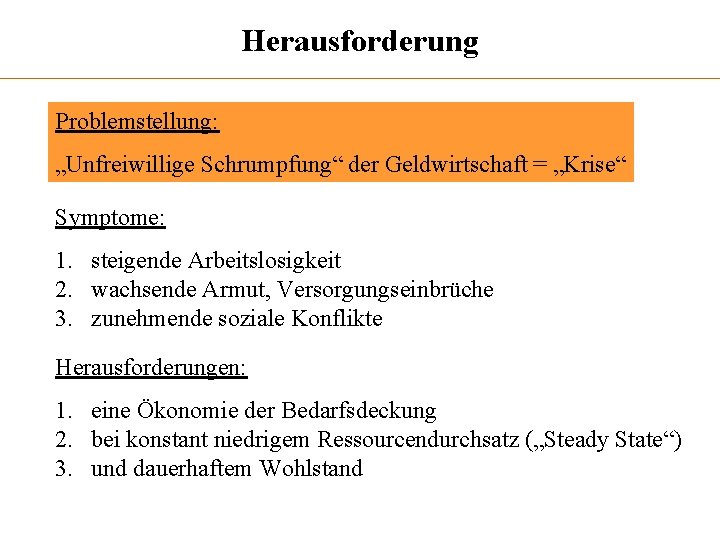 Herausforderung

Problemstellung:

„Unfreiwillige Schrumpfung“ der Geldwirtschaft = „Krise“

Symptome:

1. steigende Arbeitslosigkeit
2. wachsende Armut, Versorgungseinbrüche
3. zunehmende soziale Konflikte

Herausforderungen:

1. eine Ökonomie der Bedarfsdeckung
2. bei konstant niedrigem Ressourcendurchsatz („Steady State“)
3. und dauerhaftem Wohlstand